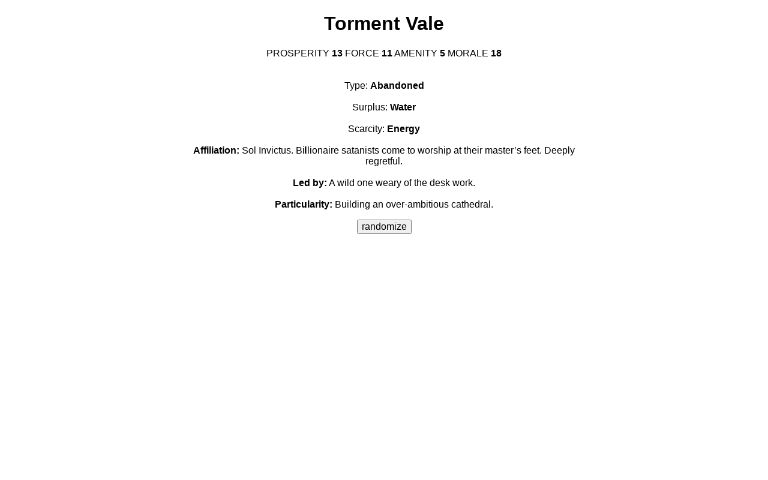 Torment Vale

PROSPERITY 13 FORCE 11 AMENITY 5 MORALE 18

Type: Abandoned

Surplus: Water

Scarcity: Energy

Affiliation: Sol Invictus. Billionaire satanists come to worship at their master's feet. Deeply regretful.

Led by: A wild one weary of the desk work.

Particularity: Building an over-ambitious cathedral.

randomize